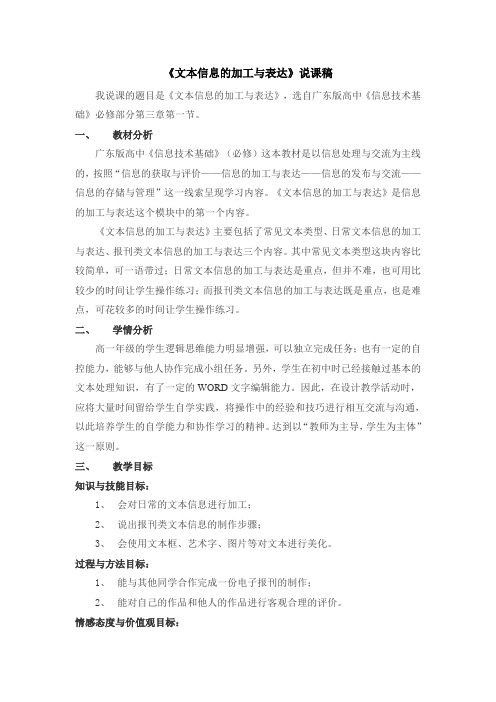 《文本信息的加工与表达》说课稿

我说课的题目是《文本信息的加工与表达》，选自广东版高中《信息技术基础》必修部分第三章第一节。

一、　教材分析

广东版高中《信息技术基础》（必修）这本教材是以信息处理与交流为主线的，按照“信息的获取与评价——信息的加工与表达——信息的发布与交流——信息的存储与管理”这一线索呈现学习内容。《文本信息的加工与表达》是信息的加工与表达这个模块中的第一个内容。

《文本信息的加工与表达》主要包括了常见文本类型、日常文本信息的加工与表达、报刊类文本信息的加工与表达三个内容。其中常见文本类型这块内容比较简单，可一语带过；日常文本信息的加工与表达是重点，但并不难，也可用比较少的时间让学生操作练习；而报刊类文本信息的加工与表达既是重点，也是难点，可花较多的时间让学生操作练习。

二、　学情分析

高一年级的学生逻辑思维能力明显增强，可以独立完成任务；也有一定的自控能力，能够与他人协作完成小组任务。另外，学生在初中时已经接触过基本的文本处理知识，有了一定的WORD文字编辑能力。因此，在设计教学活动时，应将大量时间留给学生自学实践，将操作中的经验和技巧进行相互交流与沟通，以此培养学生的自学能力和协作学习的精神。达到以“教师为主导，学生为主体”这一原则。

三、　教学目标

知识与技能目标：

1、　会对日常的文本信息进行加工；

2、　说出报刊类文本信息的制作步骤；

3、　会使用文本框、艺术字、图片等对文本进行美化。

过程与方法目标：

1、　能与其他同学合作完成一份电子报刊的制作；

2、　能对自己的作品和他人的作品进行客观合理的评价。

情感态度与价值观目标：